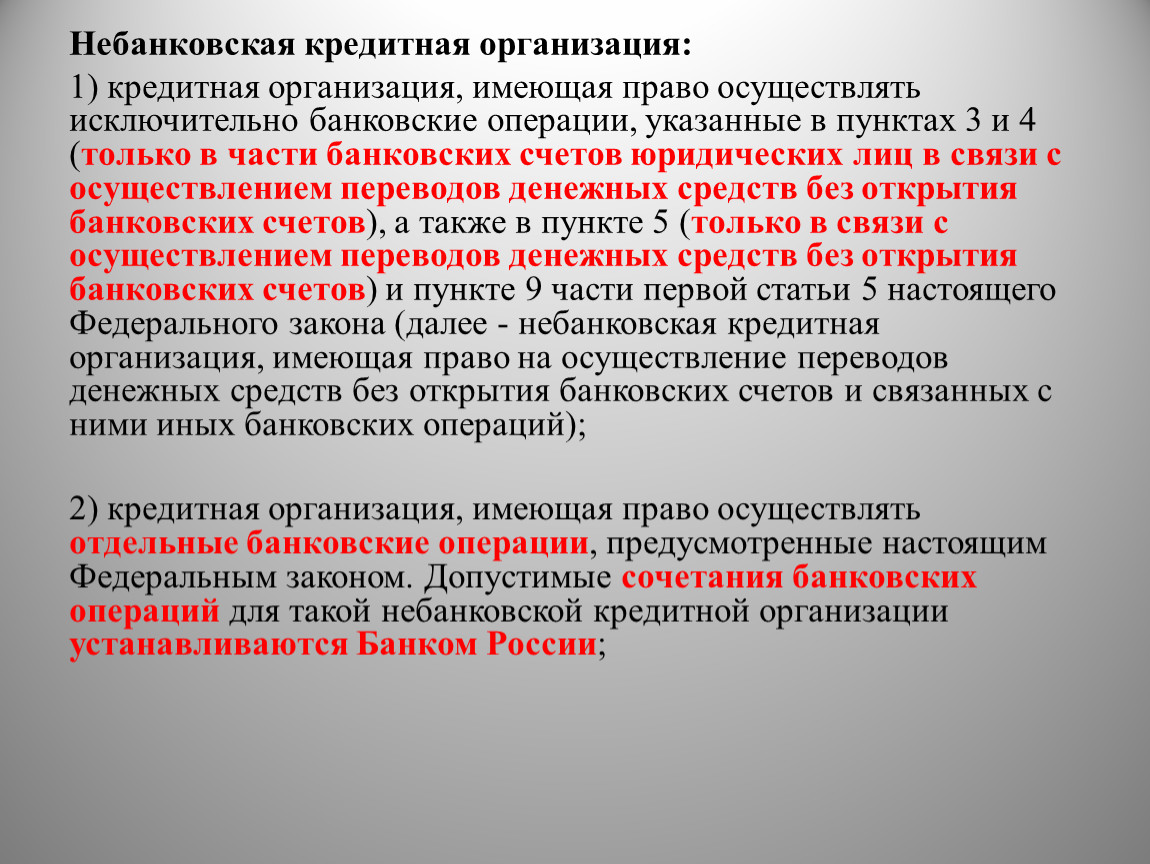 Небанковская кредитная организация:

1) кредитная организация, имеющая право осуществлять исключительно банковские операции, указанные в пунктах 3 и 4 (только в части банковских счетов юридических лиц в связи с осуществлением переводов денежных средств без открытия банковских счетов), а также в пункте 5 (только в связи с осуществлением переводов денежных средств без открытия банковских счетов) и пункте 9 части первой статьи 5 настоящего Федерального закона (далее - небанковская кредитная организация, имеющая право на осуществление переводов денежных средств без открытия банковских счетов и связанных с ними иных банковских операций);

2) кредитная организация, имеющая право осуществлять отдельные банковские операции, предусмотренные настоящим Федеральным законом. Допустимые сочетания банковских операций для такой небанковской кредитной организации устанавливаются Банком России;